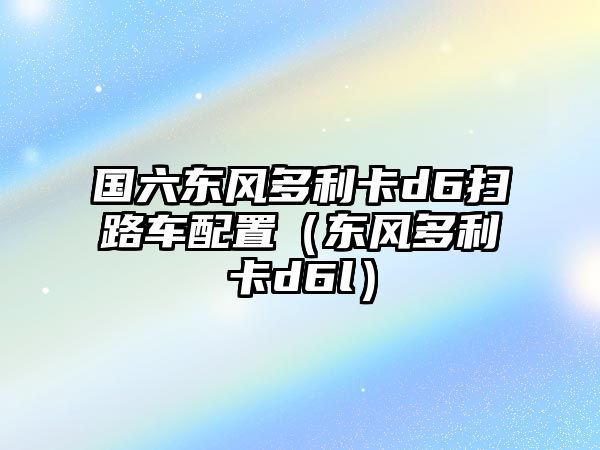 国六东风多利卡d6扫路车配置（东风多利卡d6l）